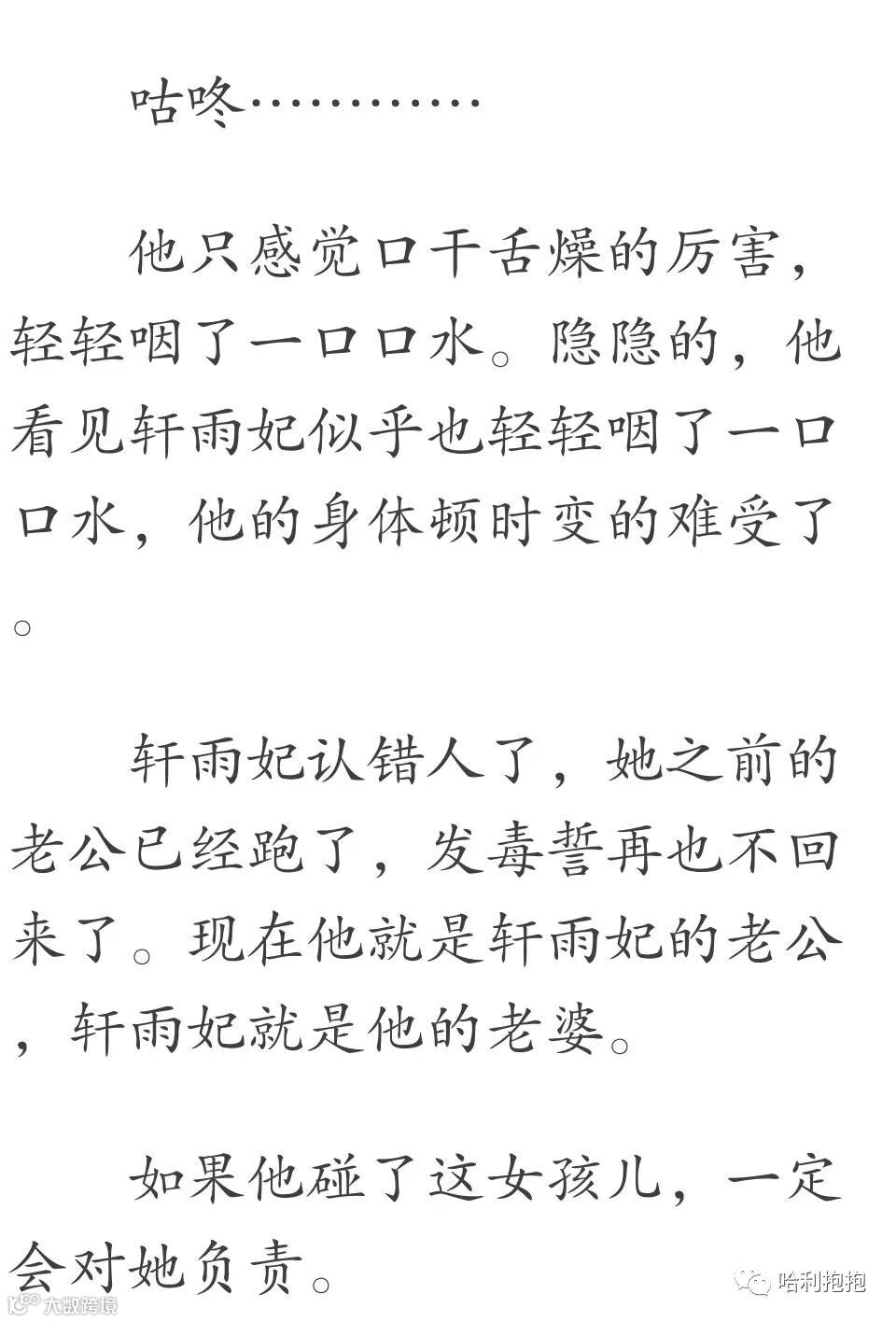 咕咚…………

他只感觉口干舌燥的厉害，轻轻咽了一口口水。隐隐的，他看见轩雨妃似乎也轻轻咽了一口口水，他的身体顿时变的难受了。

轩雨妃认错人了，她之前的老公已经跑了，发毒誓再也不回来了。现在他就是轩雨妃的老公，轩雨妃就是他的老婆。

如果他碰了这女孩儿，一定会对她负责。

哈利抱抱

大数跨境